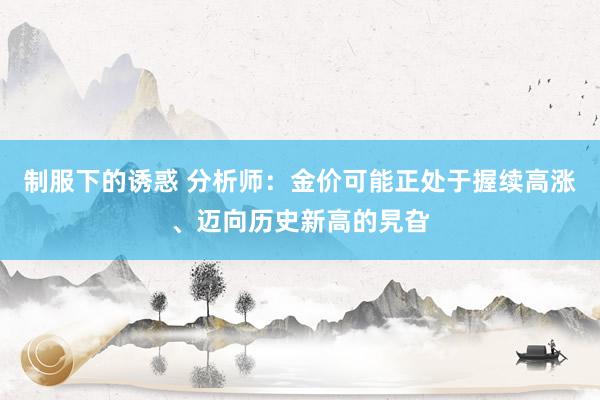 制服下的诱惑 分析师：金价可能正处于握续高涨、迈向历史新高的旯旮